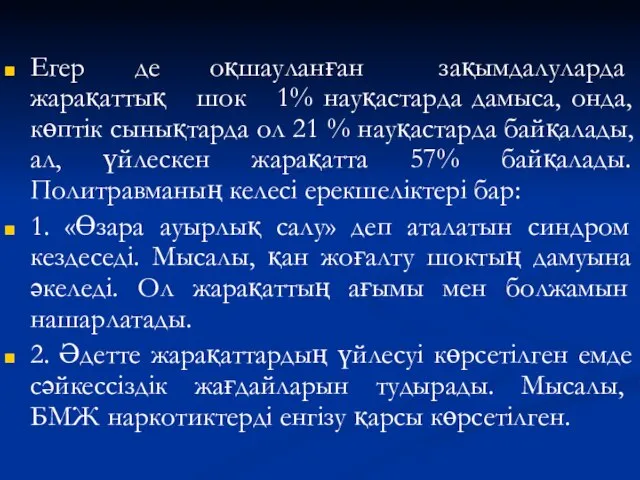 Егер де оқшауланған зақымдалуларда жарақаттық шок 1% науқастарда дамыса, онда, көптік сынықтарда ол 21 % науқастарда байқалады, ал, үйлескен жарақатта 57% байқалады. Политравманың келесі ерекшеліктері бар:

1. «Өзара ауырлық салу» деп аталатын синдром кездеседі. Мысалы, қан жоғалту шоктың дамуына әкеледі. Ол жарақаттың ағымы мен болжамын нашарлатады.

2. Әдетте жарақаттардың үйлесуі көрсетілген емде сәйкессіздік жағдайларын тудырады. Мысалы, БМЖ наркотиктерді енгізу қарсы көрсетілген.